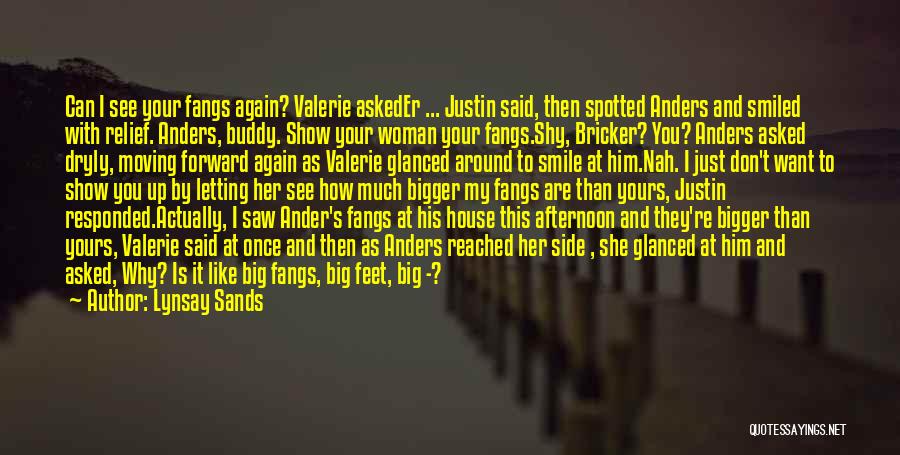 Can I see your fangs again? Valerie askedEr ... Justin said, then spotted Anders and smiled with relief. Anders, buddy. Show your woman your fangs.Shy, Bricker? You? Anders asked dryly, moving forward again as Valerie glanced around to smile at him.Nah. I just don't want to show you up by letting her see how much bigger my fangs are than yours, Justin responded.Actually, I saw Ander's fangs at his house this afternoon and they're bigger than yours, Valerie said at once and then as Anders reached her side , she glanced at him and asked, Why? Is it like big fangs, big feet, big -?

— Author: Lynsay Sands

QUOTESSAYINGS.NET